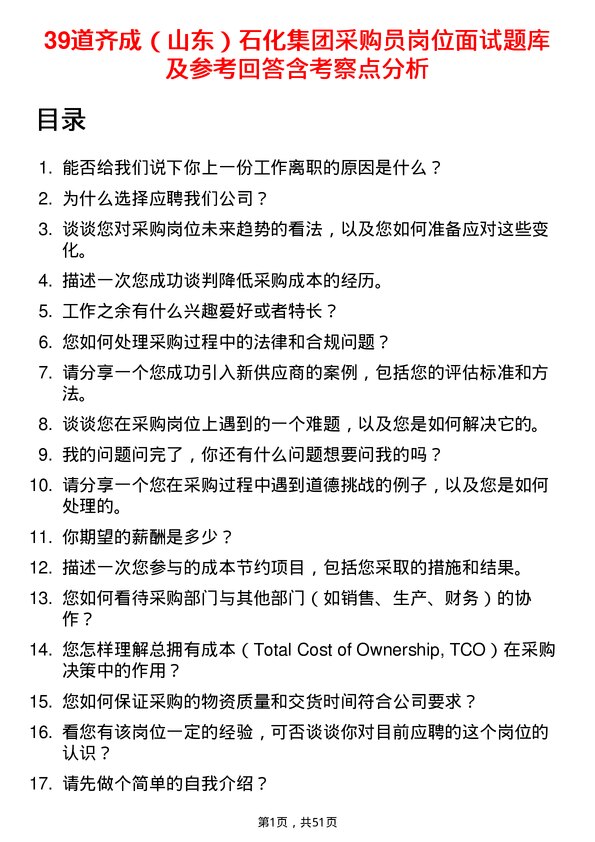 39道齐成（山东）石化集团采购员岗位面试题库及参考回答含考察点分析

目录

1. 能否给我们说下你上一份工作离职的原因是什么？
2. 为什么选择应聘我们公司？
3. 谈谈您对采购岗位未来趋势的看法，以及您如何准备应对这些变化。
4. 描述一次您成功谈判降低采购成本的经历。
5. 工作之余有什么兴趣爱好或者特长？
6. 您如何处理采购过程中的法律和合规问题？
7. 请分享一个您成功引入新供应商的案例，包括您的评估标准和方法。
8. 谈谈您在采购岗位上遇到的一个难题，以及您是如何解决它的。
9. 我的问题问完了，你还有什么问题想要问我的吗？
10. 请分享一个您在采购过程中遇到道德挑战的例子，以及您是如何处理的。
11. 你期望的薪酬是多少？
12. 描述一次您参与的成本节约项目，包括您采取的措施和结果。
13. 您如何看待采购部门与其他部门（如销售、生产、财务）的协作？
14. 您怎样理解总拥有成本（Total Cost of Ownership, TCO）在采购决策中的作用？
15. 您如何保证采购的物资质量和交货时间符合公司要求？
16. 看您有该岗位一定的经验，可否谈谈你对目前应聘的这个岗位的认识？
17. 请先做个简单的自我介绍？

第1页，共51页